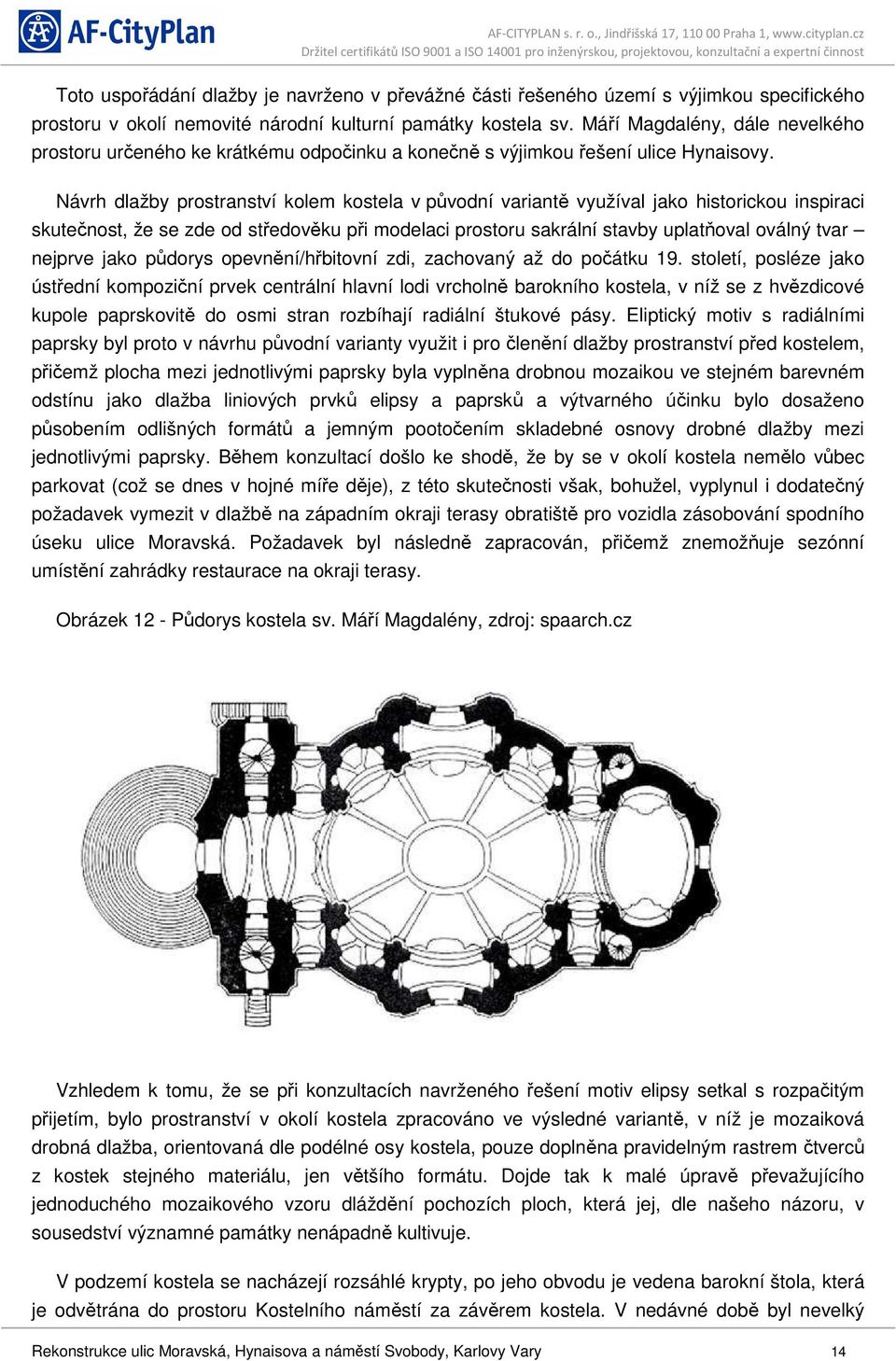 AF-CityPlan

AF-CITYPLAN s. r. o., Jindřišská 17, 110 00 Praha 1, www.cityplan.cz
Držitel certifikátů ISO 9001 a ISO 14001 pro inženýrskou, projektovou, konzultační a expertní činnost

Toto uspořádání dlažby je navrženo v převážné části řešeného území s výjimkou specifického prostoru v okolí nemovité národní kulturní památky kostela sv. Máří Magdalény, dále nevelkého prostoru určeného ke krátkému odpočinku a konečně s výjimkou řešení ulice Hynaisovy.

Návrh dlažby prostranství kolem kostela v původní variantě využíval jako historickou inspiraci skutečnost, že se zde od středověku při modelaci prostoru sakrální stavby uplatňoval oválný tvar – nejprve jako půdorys opevnění/hřbitovní zdi, zachovaný až do počátku 19. století, posléze jako ústřední kompoziční prvek centrální hlavní lodi vrcholně barokního kostela, v níž se z hvězdicové kupole paprskovitě do osmi stran rozbíhají radiální štukové pásy. Eliptický motiv s radiálními paprsky byl proto v návrhu původní varianty využit i pro členění dlažby prostranství před kostelem, přičemž plocha mezi jednotlivými paprsky byla vyplněna drobnou mozaikou ve stejném barevném odstínu jako dlažba liniových prvků elipsy a paprsků a výtvarného účinku bylo dosaženo působením odlišných formátů a jemným pootočením skladebné osnovy drobné dlažby mezi jednotlivými paprsky. Během konzultací došlo ke shodě, že by se v okolí kostela nemělo vůbec parkovat (což se dnes v hojné míře děje), z této skutečnosti však, bohužel, vyplynul i dodatečný požadavek vymezit v dlažbě na západním okraji terasy obratiště pro vozidla zásobování spodního úseku ulice Moravská. Požadavek byl následně zapracován, přičemž znemožňuje sezónní umístění zahrádky restaurace na okraji terasy.

Obrázek 12 - Půdorys kostela sv. Máří Magdalény, zdroj: spaarch.cz

Vzhledem k tomu, že se při konzultacích navrženého řešení motiv elipsy setkal s rozpačitým přijetím, bylo prostranství v okolí kostela zpracováno ve výsledné variantě, v níž je mozaiková drobná dlažba, orientovaná dle podélné osy kostela, pouze doplněna pravidelným rastrem čtverců z kostek stejného materiálu, jen většího formátu. Dojde tak k malé úpravě převažujícího jednoduchého mozaikového vzoru dláždění pochozích ploch, která jej, dle našeho názoru, v sousedství významné památky nenápadně kultivuje.

V podzemí kostela se nacházejí rozsáhlé krypty, po jeho obvodu je vedena barokní štola, která je odvětrána do prostoru Kostelního náměstí za závěrem kostela. V nedávné době byl nevelký

Rekonstrukce ulic Moravská, Hynaisova a náměstí Svobody, Karlovy Vary 14